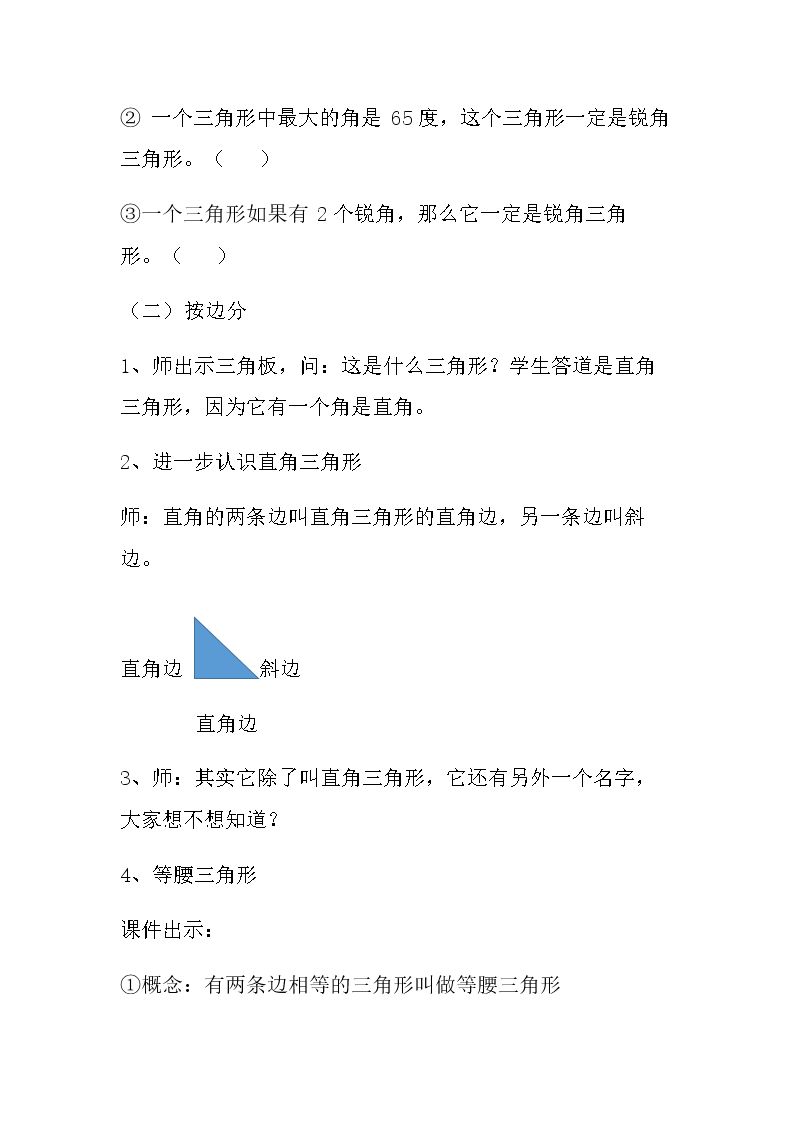 ②一个三角形中最大的角是65度，这个三角形一定是锐角三角形。（　）

③一个三角形如果有2个锐角，那么它一定是锐角三角形。（　）

（二）按边分

1、师出示三角板，问：这是什么三角形？学生答道是直角三角形，因为它有一个角是直角。

2、进一步认识直角三角形

师：直角的两条边叫直角三角形的直角边，另一条边叫斜边。

直角边

斜边

直角边

3、师：其实它除了叫直角三角形，它还有另外一个名字，大家想不想知道？

4、等腰三角形

课件出示：

①概念：有两条边相等的三角形叫做等腰三角形